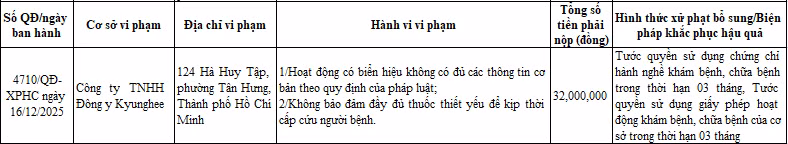 | Số QĐ/ngày ban hành | Cơ sở vi phạm | Địa chỉ vi phạm | Hành vi vi phạm | Tổng số tiền phải nộp (đồng) | Hình thức xử phạt bổ sung/Biện pháp khắc phục hậu quả |
|---|---|---|---|---|---|
| 4710/QĐ-XPHC ngày 16/12/2025 | Công ty TNHH Đông y Kyunghee | 124 Hà Huy Tập, phường Tân Hưng, Thành phố Hồ Chí Minh | 1/Hoạt động có biển hiệu không có đủ các thông tin cơ bản theo quy định của pháp luật; 2/Không bảo đảm đầy đủ thuốc thiết yếu để kịp thời cấp cứu người bệnh. | 32,000,000 | Tước quyền sử dụng chứng chỉ hành nghề khám bệnh, chữa bệnh trong thời hạn 03 tháng, Tước quyền sử dụng giấy phép hoạt động khám bệnh, chữa bệnh của cơ sở trong thời hạn 03 tháng |